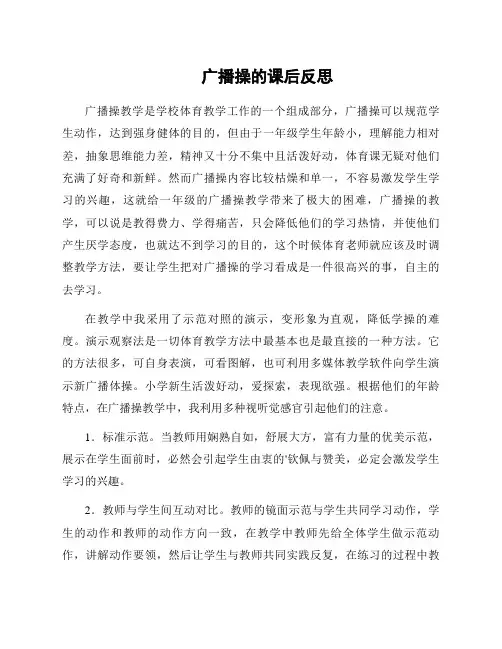 广播操的课后反思

广播操教学是学校体育教学工作的一个组成部分，广播操可以规范学生动作，达到强身健体的目的，但由于一年级学生年龄小，理解能力相对差，抽象思维能力差，精神又十分不集中且活泼好动，体育课无疑对他们充满了好奇和新鲜。然而广播操内容比较枯燥和单一，不容易激发学生学习的兴趣，这就给一年级的广播操教学带来了极大的困难，广播操的教学，可以说是教得费力、学得痛苦，只会降低他们的学习热情，并使他们产生厌学态度，也就达不到学习的目的，这个时候体育老师就应该及时调整教学方法，要让学生把对广播操的学习看成是一件很高兴的事，自主的去学习。

在教学中我采用了示范对照的演示，变形象为直观，降低学操的难度。演示观察法是一切体育教学方法中最基本也是最直接的一种方法。它的方法很多，可自身表演，可看图解，也可利用多媒体教学软件向学生演示新广播体操。小学新生活泼好动，爱探索，表现欲强。根据他们的年龄特点，在广播操教学中，我利用多种视听觉感官引起他们的注意。

1．标准示范。当教师用娴熟自如，舒展大方，富有力量的优美示范，展示在学生面前时，必然会引起学生由衷的'钦佩与赞美，必定会激发学生学习的兴趣。

2．教师与学生间互动对比。教师的镜面示范与学生共同学习动作，学生的动作和教师的动作方向一致，在教学中教师先给全体学生做示范动作，讲解动作要领，然后让学生与教师共同实践反复，在练习的过程中教